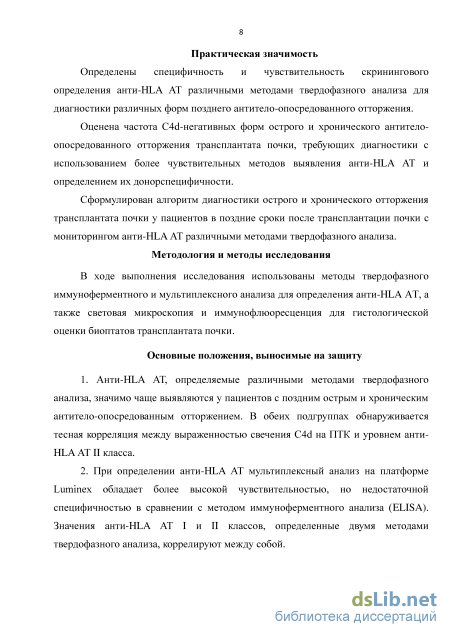 8

Практическая значимость

Определены специфичность и чувствительность скринингового определения анти-HLA АТ различными методами твердофазного анализа для диагностики различных форм позднего антитело-опосредованного отторжения.

Оценена частота C4d-негативных форм острого и хронического антитело-опосредованного отторжения трансплантата почки, требующих диагностики с использованием более чувствительных методов выявления анти-HLA АТ и определением их донорспецифичности.

Сформулирован алгоритм диагностики острого и хронического отторжения трансплантата почки у пациентов в поздние сроки после трансплантации почки с мониторингом анти-HLA АТ различными методами твердофазного анализа.

Методология и методы исследования

В ходе выполнения исследования использованы методы твердофазного иммуноферментного и мультиплексного анализа для определения анти-HLA АТ, а также световая микроскопия и иммунофлюоресценция для гистологической оценки биоптатов трансплантата почки.

Основные положения, выносимые на защиту

1. Анти-HLA АТ, определяемые различными методами твердофазного анализа, значимо чаще выявляются у пациентов с поздним острым и хроническим антитело-опосредованным отторжением. В обеих подгруппах обнаруживается тесная корреляция между выраженностью свечения C4d на ПТК и уровнем анти-HLA АТ II класса.

2. При определении анти-HLA АТ мультиплексный анализ на платформе Luminex обладает более высокой чувствительностью, но недостаточной специфичностью в сравнении с методом иммуноферментного анализа (ELISA). Значения анти-HLA АТ I и II классов, определенные двумя методами твердофазного анализа, коррелируют между собой.

dsLib.net
библиотека диссертаций